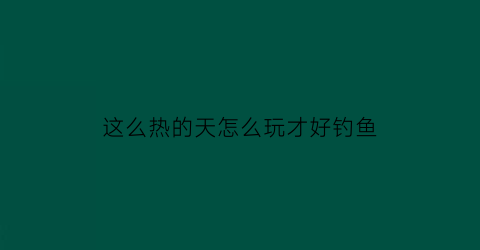 这么热的天怎么玩才好钓鱼